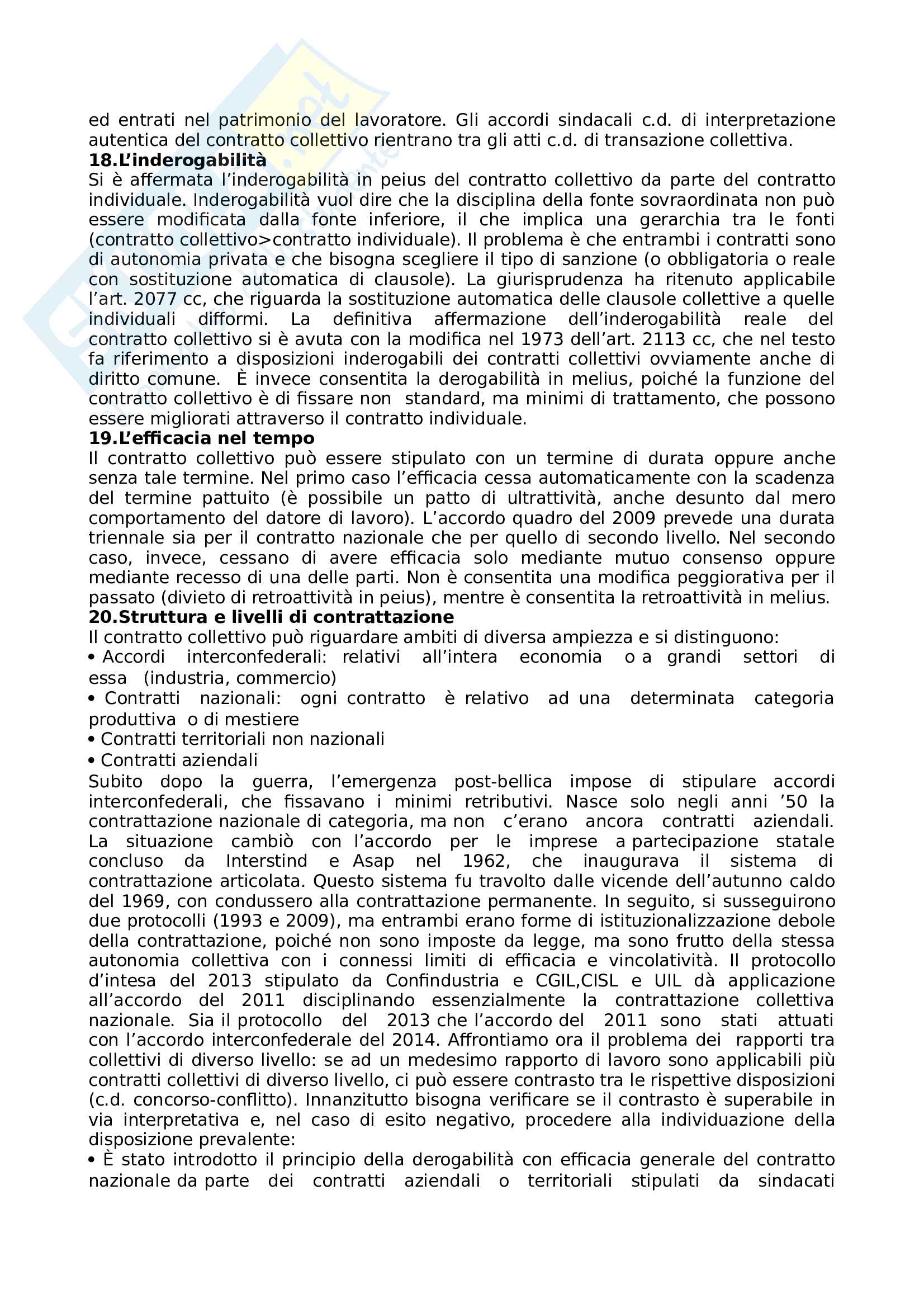 ed entrati nel patrimonio del lavoratore. Gli accordi sindacali c.d. di interpretazione autentica del contratto collettivo rientrano tra gli atti c.d. di transazione collettiva.
18.L'inderogabilità
Si è affermata l'inderogabilità in peius del contratto collettivo da parte del contratto individuale. Inderogabilità vuol dire che la disciplina della fonte sovraordinata non può essere modificata dalla fonte inferiore, il che implica una gerarchia tra le fonti (contratto collettivo>contratto individuale). Il problema è che entrambi i contratti sono di autonomia privata e che bisogna scegliere il tipo di sanzione (o obbligatoria o reale con sostituzione automatica di clausole). La giurisprudenza ha ritenuto applicabile l'art. 2077 cc, che riguarda la sostituzione automatica delle clausole collettive a quelle individuali difformi. La definitiva affermazione dell'inderogabilità reale del contratto collettivo si è avuta con la modifica nel 1973 dell'art. 2113 cc, che nel testo fa riferimento a disposizioni inderogabili dei contratti collettivi ovviamente anche di diritto comune. È invece consentita la derogabilità in melius, poiché la funzione del contratto collettivo è di fissare non standard, ma minimi di trattamento, che possono essere migliorati attraverso il contratto individuale.
19.L'efficacia nel tempo
Il contratto collettivo può essere stipulato con un termine di durata oppure anche senza tale termine. Nel primo caso l'efficacia cessa automaticamente con la scadenza del termine pattuito (è possibile un patto di ultrattività, anche desunto dal mero comportamento del datore di lavoro). L'accordo quadro del 2009 prevede una durata triennale sia per il contratto nazionale che per quello di secondo livello. Nel secondo caso, invece, cessano di avere efficacia solo mediante mutuo consenso oppure mediante recesso di una delle parti. Non è consentita una modifica peggiorativa per il passato (divieto di retroattività in peius), mentre è consentita la retroattività in melius.
20.Struttura e livelli di contrattazione
Il contratto collettivo può riguardare ambiti di diversa ampiezza e si distinguono:
• Accordi interconfederali: relativi all'intera economia o a grandi settori di essa (industria, commercio)
• Contratti nazionali: ogni contratto è relativo ad una determinata categoria produttiva o di mestiere
• Contratti territoriali non nazionali
• Contratti aziendali
Subito dopo la guerra, l'emergenza post-bellica impose di stipulare accordi interconfederali, che fissavano i minimi retributivi. Nasce solo negli anni '50 la contrattazione nazionale di categoria, ma non c'erano ancora contratti aziendali. La situazione cambiò con l'accordo per le imprese a partecipazione statale concluso da Interstind e Asap nel 1962, che inaugurava il sistema di contrattazione articolata. Questo sistema fu travolto dalle vicende dell'autunno caldo del 1969, con condussero alla contrattazione permanente. In seguito, si susseguirono due protocolli (1993 e 2009), ma entrambi erano forme di istituzionalizzazione debole della contrattazione, poiché non sono imposte da legge, ma sono frutto della stessa autonomia collettiva con i connessi limiti di efficacia e vincolatività. Il protocollo d'intesa del 2013 stipulato da Confindustria e CGIL,CISL e UIL dà applicazione all'accordo del 2011 disciplinando essenzialmente la contrattazione collettiva nazionale. Sia il protocollo del 2013 che l'accordo del 2011 sono stati attuati con l'accordo interconfederale del 2014. Affrontiamo ora il problema dei rapporti tra collettivi di diverso livello: se ad un medesimo rapporto di lavoro sono applicabili più contratti collettivi di diverso livello, ci può essere contrasto tra le rispettive disposizioni (c.d. concorso-conflitto). Innanzitutto bisogna verificare se il contrasto è superabile in via interpretativa e, nel caso di esito negativo, procedere alla individuazione della disposizione prevalente:
• È stato introdotto il principio della derogabilità con efficacia generale del contratto nazionale da parte dei contratti aziendali o territoriali stipulati da sindacati